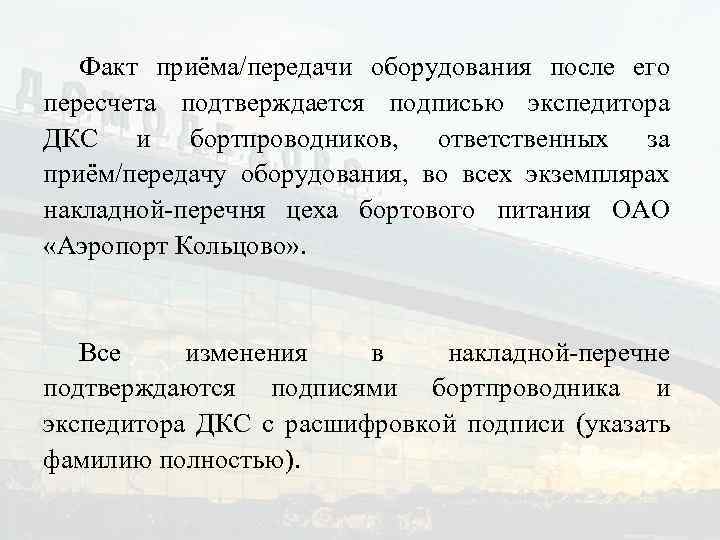 Факт приёма/передачи оборудования после его пересчета подтверждается подписью экспедитора ДКС и бортпроводников, ответственных за приём/передачу оборудования, во всех экземплярах накладной-перечня цеха бортового питания ОАО «Аэропорт Кольцово».

Все изменения в накладной-перечне подтверждаются подписями бортпроводника и экспедитора ДКС с расшифровкой подписи (указать фамилию полностью).